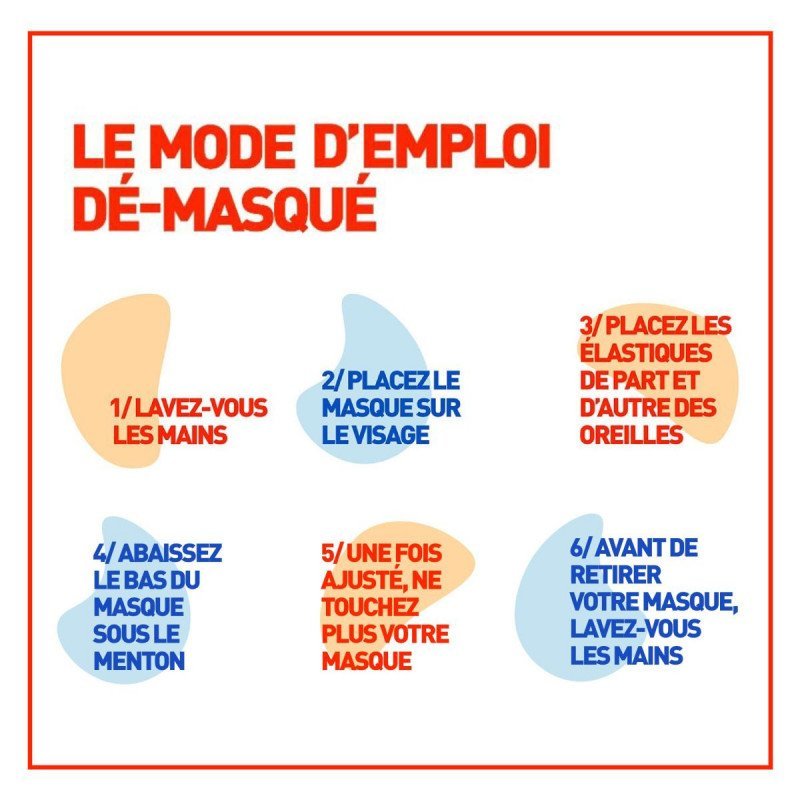 LE MODE D'EMPLOI DÉ-MASQUÉ

1/ LAVEZ-VOUS LES MAINS

2/ PLACEZ LE MASQUE SUR LE VISAGE

3/ PLACEZ LES ÉLASTIQUES DE PART ET D'AUTRE DES OREILLES

4/ ABAISSEZ LE BAS DU MASQUE SOUS LE MENTON

5/ UNE FOIS AJUSTÉ, NE TOUCHEZ PLUS VOTRE MASQUE

6/ AVANT DE RETIRER VOTRE MASQUE, LAVEZ-VOUS LES MAINS